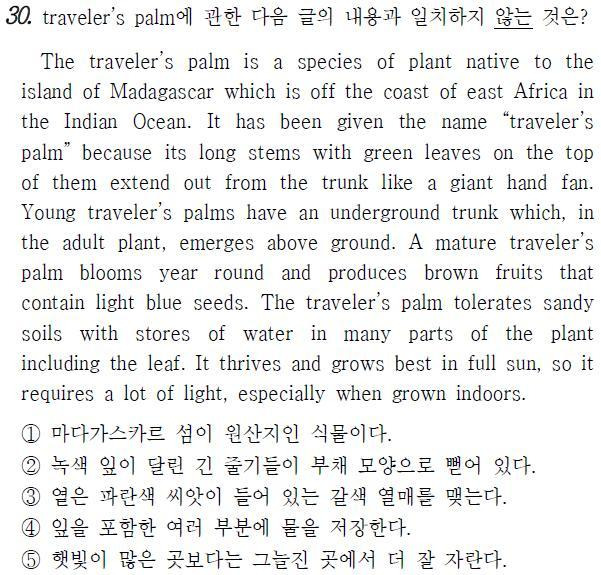 30. traveler's palm에 관한 다음 글의 내용과 일치하지 않는 것은?

The traveler's palm is a species of plant native to the island of Madagascar which is off the coast of east Africa in the Indian Ocean. It has been given the name "traveler's palm" because its long stems with green leaves on the top of them extend out from the trunk like a giant hand fan. Young traveler's palms have an underground trunk which, in the adult plant, emerges above ground. A mature traveler's palm blooms year round and produces brown fruits that contain light blue seeds. The traveler's palm tolerates sandy soils with stores of water in many parts of the plant including the leaf. It thrives and grows best in full sun, so it requires a lot of light, especially when grown indoors.

① 마다가스카르 섬이 원산지인 식물이다.
② 녹색 잎이 달린 긴 줄기들이 부채 모양으로 뻗어 있다.
③ 옅은 파란색 씨앗이 들어 있는 갈색 열매를 맺는다.
④ 잎을 포함한 여러 부분에 물을 저장한다.
⑤ 햇빛이 많은 곳보다는 그늘진 곳에서 더 잘 자란다.